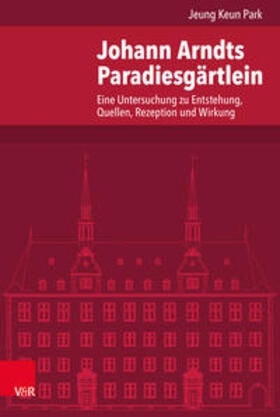 Jeung Keun Park

Johann Arndts Paradiesgärtlein

Eine Untersuchung zu Entstehung, Quellen, Rezeption und Wirkung

V&R